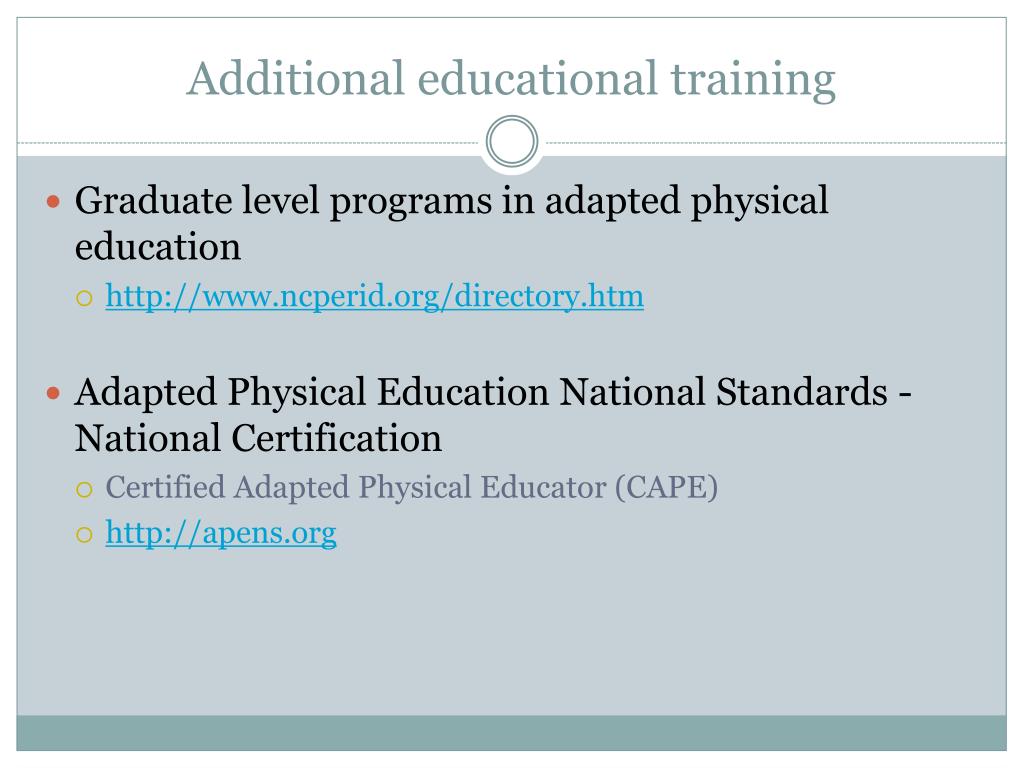 Additional educational training

• Graduate level programs in adapted physical education

○ http://www.ncperid.org/directory.htm

• Adapted Physical Education National Standards - National Certification

○ Certified Adapted Physical Educator (CAPE)
○ http://apens.org